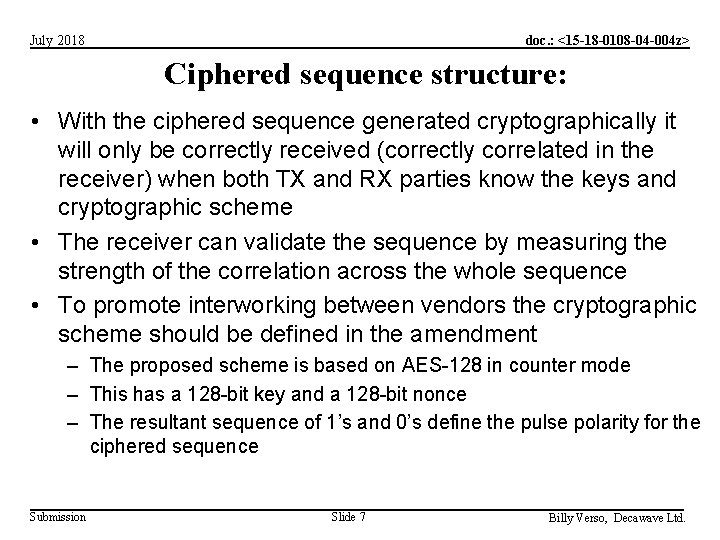 July 2018

doc.: <15-18-0108-04-004z>

Ciphered sequence structure:

• With the ciphered sequence generated cryptographically it will only be correctly received (correctly correlated in the receiver) when both TX and RX parties know the keys and cryptographic scheme

• The receiver can validate the sequence by measuring the strength of the correlation across the whole sequence

• To promote interworking between vendors the cryptographic scheme should be defined in the amendment

– The proposed scheme is based on AES-128 in counter mode

– This has a 128-bit key and a 128-bit nonce

– The resultant sequence of 1's and 0's define the pulse polarity for the ciphered sequence

Submission

Slide 7

Billy Verso, Decawave Ltd.